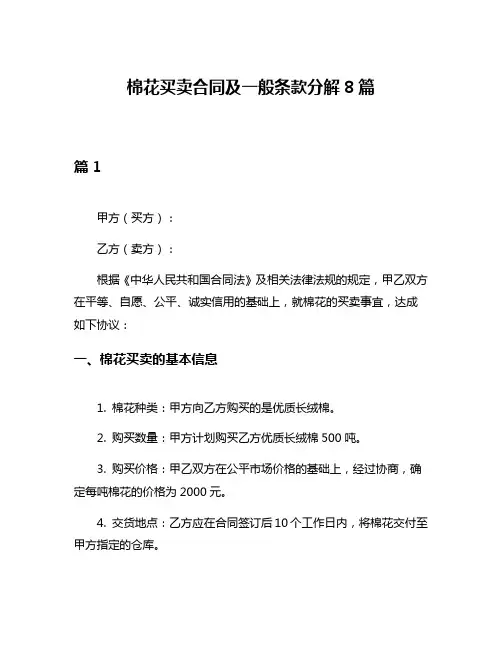 棉花买卖合同及一般条款分解 8 篇

篇 1

甲方（买方）：

乙方（卖方）：

根据《中华人民共和国合同法》及相关法律法规的规定，甲乙双方在平等、自愿、公平、诚实信用的基础上，就棉花的买卖事宜，达成如下协议：

一、棉花买卖的基本信息

1. 棉花种类：甲方向乙方购买的是优质长绒棉。

2. 购买数量：甲方计划购买乙方优质长绒棉 500 吨。

3. 购买价格：甲乙双方在公平市场价格的基础上，经过协商，确定每吨棉花的价格为 2000 元。

4. 交货地点：乙方应在合同签订后 10 个工作日内，将棉花交付至甲方指定的仓库。